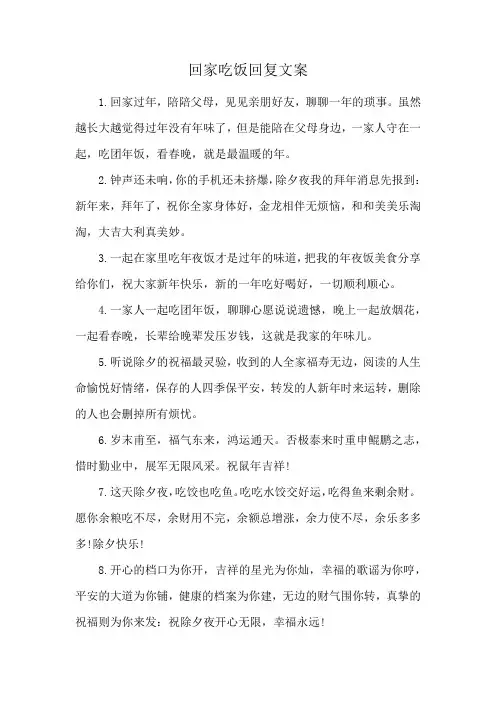 回家吃饭回复文案

1.回家过年，陪陪父母，见见亲朋好友，聊聊一年的琐事。虽然越长大越觉得过年没有年味了，但是能陪在父母身边，一家人守在一起，吃团年饭，看春晚，就是最温暖的年。

2.钟声还未响，你的手机还未挤爆，除夕夜我的拜年消息先报到：新年来，拜年了，祝你全家身体好，金龙相伴无烦恼，和和美美乐淘淘，大吉大利真美妙。

3.一起在家里吃年夜饭才是过年的味道，把我的年夜饭美食分享给你们，祝大家新年快乐，新的一年吃好喝好，一切顺利顺心。

4.一家人一起吃团年饭，聊聊心愿说说遗憾，晚上一起放烟花，一起看春晚，长辈给晚辈发压岁钱，这就是我家的年味儿。

5.听说除夕的祝福最灵验，收到的人全家福寿无边，阅读的人生命愉悦好情绪，保存的人四季保平安，转发的人新年时来运转，删除的人也会删掉所有烦忧。

6.岁末甫至，福气东来，鸿运通天。否极泰来时重申鲲鹏之志，惜时勤业中，展军无限风采。祝鼠年吉祥！

7.这天除夕夜，吃饺也吃鱼。吃吃水饺交好运，吃得鱼来剩余财。愿你余粮吃不尽，余财用不完，余额总增涨，余力使不尽，余乐多多多！除夕快乐！

8.开心的档口为你开，吉祥的星光为你灿，幸福的歌谣为你哼，平安的大道为你铺，健康的档案为你建，无边的财气围你转，真挚的祝福则为你来发：祝除夕夜开心无限，幸福永远！